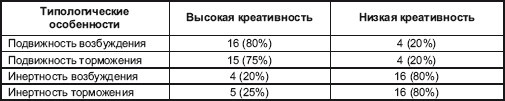 | Типологические особенности | Высокая креативность | Низкая креативность |
|---|---|---|
| Подвижность возбуждения | 16 (80%) | 4 (20%) |
| Подвижность торможения | 15 (75%) | 4 (20%) |
| Инертность возбуждения | 4 (20%) | 16 (80%) |
| Инертность торможения | 5 (25%) | 16 (80%) |